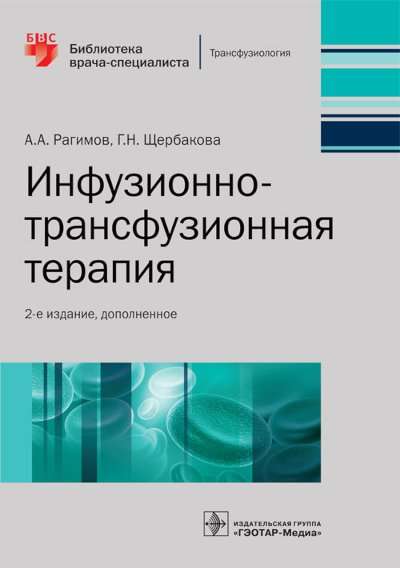 БВС

Библиотека врача-специалиста

Трансфузиология

А.А. Рагимов, Г.Н. Щербакова

Инфузионно-трансфузионная терапия

2-е издание, дополненное

ИЗДАТЕЛЬСКАЯ ГРУППА «ГЭОТАР-Медиа»